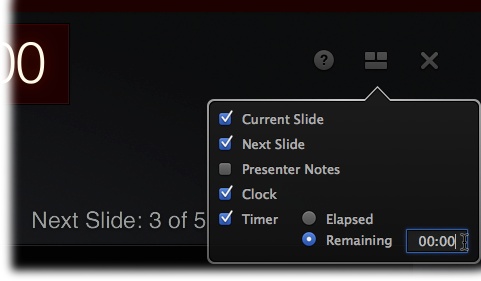 00

?

Current Slide
Next Slide
Presenter Notes
Clock
Timer
Elapsed
Remaining
00:00

Next Slide: 3 of 5